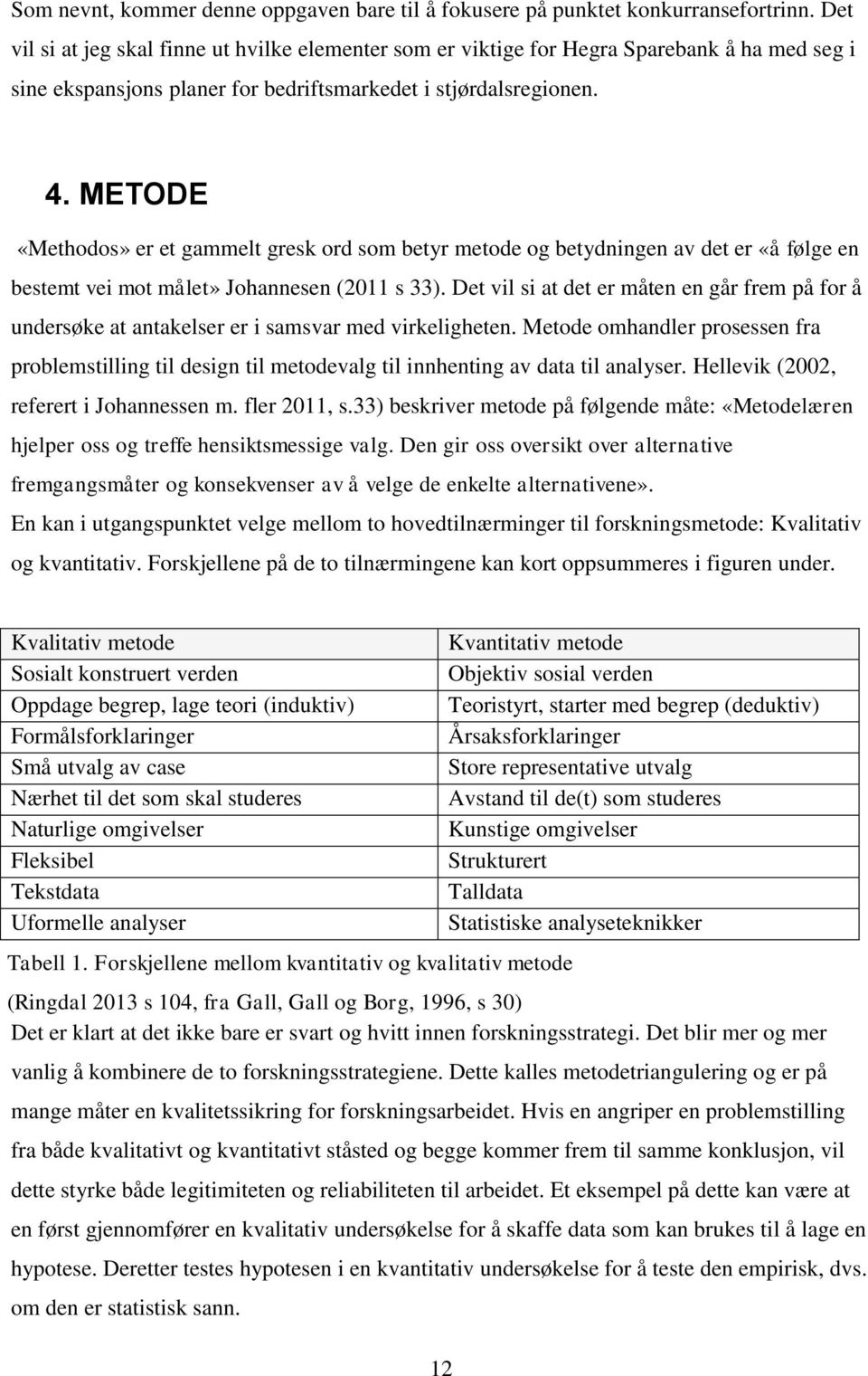 Som nevnt, kommer denne oppgaven bare til å fokusere på punktet konkurransefortrinn. Det vil si at jeg skal finne ut hvilke elementer som er viktige for Hegra Sparebank å ha med seg i sine ekspansjons planer for bedriftsmarkedet i stjørdalsregionen.

4. METODE

«Methodos» er et gammelt gresk ord som betyr metode og betydningen av det er «å følge en bestemt vei mot målet» Johannesen (2011 s 33). Det vil si at det er måten en går frem på for å undersøke at antakelser er i samsvar med virkeligheten. Metode omhandler prosessen fra problemstilling til design til metodevalg til innhenting av data til analyser. Hellevik (2002, referert i Johannessen m. fler 2011, s.33) beskriver metode på følgende måte: «Metodelæren hjelper oss og treffe hensiktsmessige valg. Den gir oss oversikt over alternative fremgangsmåter og konsekvenser av å velge de enkelte alternativene». En kan i utgangspunktet velge mellom to hovedtilnærminger til forskningsmetode: Kvalitativ og kvantitativ. Forskjellene på de to tilnærmingene kan kort oppsummeres i figuren under.

| Kvalitativ metode | Kvantitativ metode |
|---|---|
| Sosialt konstruert verden | Objektiv sosial verden |
| Oppdage begrep, lage teori (induktiv) | Teoristyrt, starter med begrep (deduktiv) |
| Formålsforklaringer | Årsaksforklaringer |
| Små utvalg av case | Store representative utvalg |
| Nærhet til det som skal studeres | Avstand til de(t) som studeres |
| Naturlige omgivelser | Kunstige omgivelser |
| Fleksibel | Strukturert |
| Tekstdata | Talldata |
| Uformelle analyser | Statistiske analyseteknikker |

Tabell 1. Forskjellene mellom kvantitativ og kvalitativ metode
(Ringdal 2013 s 104, fra Gall, Gall og Borg, 1996, s 30)

Det er klart at det ikke bare er svart og hvitt innen forskningsstrategi. Det blir mer og mer vanlig å kombinere de to forskningsstrategiene. Dette kalles metodetriangulering og er på mange måter en kvalitetssikring for forskningsarbeidet. Hvis en angriper en problemstilling fra både kvalitativt og kvantitativt ståsted og begge kommer frem til samme konklusjon, vil dette styrke både legitimiteten og reliabiliteten til arbeidet. Et eksempel på dette kan være at en først gjennomfører en kvalitativ undersøkelse for å skaffe data som kan brukes til å lage en hypotese. Deretter testes hypotesen i en kvantitativ undersøkelse for å teste den empirisk, dvs. om den er statistisk sann.

12